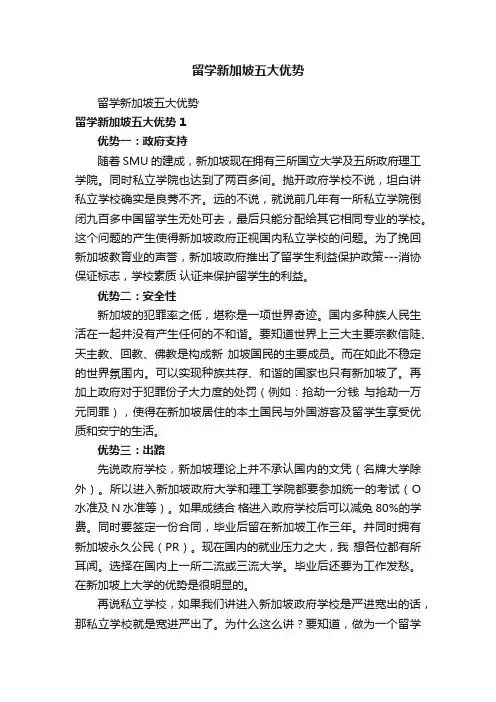 留学新加坡五大优势

留学新加坡五大优势

留学新加坡五大优势 1

优势一：政府支持

随着 SMU 的建成，新加坡现在拥有三所国立大学及五所政府理工学院。同时私立学院也达到了两百多间。抛开政府学校不说，坦白讲私立学校确实是良莠不齐。远的不说，就说前几年有一所私立学院倒闭九百多中国留学生无处可去，最后只能分配给其它相同专业的学校。这个问题的产生使得新加坡政府正视国内私立学校的问题。为了挽回新加坡教育业的声誉，新加坡政府推出了留学生利益保护政策---消协保证标志，学校素质 认证来保护留学生的利益。

优势二：安全性

新加坡的犯罪率之低，堪称是一项世界奇迹。国内多种族人民生活在一起并没有产生任何的不和谐。要知道世界上三大主要宗教信徒、天主教、回教、佛教是构成新 加坡国民的主要成员。而在如此不稳定的世界氛围内。可以实现种族共存、和谐的国家也只有新加坡了。再加上政府对于犯罪份子大力度的处罚（例如：抢劫一分钱 与抢劫一万元同罪），使得在新加坡居住的本土国民与外国游客及留学生享受优质和安宁的生活。

优势三：出路

先说政府学校，新加坡理论上并不承认国内的文凭（名牌大学除外）。所以进入新加坡政府大学和理工学院都要参加统一的考试（O 水准及 N 水准等）。如果成绩合 格进入政府学校后可以减免 80%的学费。同时要签定一份合同，毕业后留在新加坡工作三年。并同时拥有新加坡永久公民（PR）。现在国内的就业压力之大，我 想各位都有所耳闻。选择在国内上一所二流或三流大学。毕业后还要为工作发愁。在新加坡上大学的优势是很明显的。

再说私立学校，如果我们讲进入新加坡政府学校是严进宽出的话，那私立学校就是宽进严出了。为什么这么讲？要知道，做为一个留学